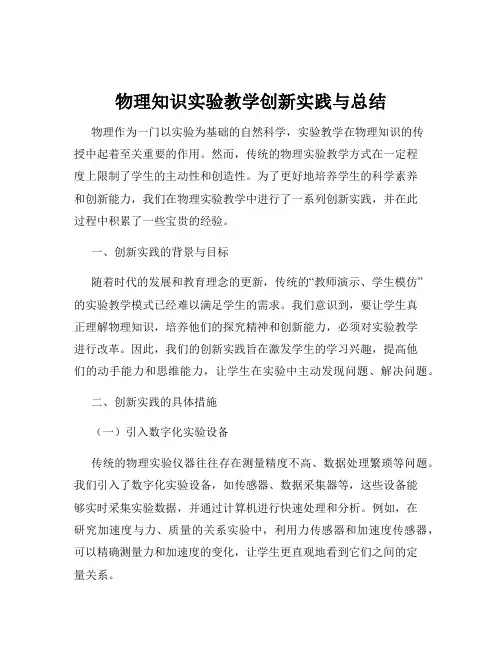 物理知识实验教学创新实践与总结

物理作为一门以实验为基础的自然科学，实验教学在物理知识的传授中起着至关重要的作用。然而，传统的物理实验教学方式在一定程度上限制了学生的主动性和创造性。为了更好地培养学生的科学素养和创新能力，我们在物理实验教学中进行了一系列创新实践，并在此过程中积累了一些宝贵的经验。

一、创新实践的背景与目标

随着时代的发展和教育理念的更新，传统的“教师演示、学生模仿”的实验教学模式已经难以满足学生的需求。我们意识到，要让学生真正理解物理知识，培养他们的探究精神和创新能力，必须对实验教学进行改革。因此，我们的创新实践旨在激发学生的学习兴趣，提高他们的动手能力和思维能力，让学生在实验中主动发现问题、解决问题。

二、创新实践的具体措施

（一）引入数字化实验设备

传统的物理实验仪器往往存在测量精度不高、数据处理繁琐等问题。我们引入了数字化实验设备，如传感器、数据采集器等，这些设备能够实时采集实验数据，并通过计算机进行快速处理和分析。例如，在研究加速度与力、质量的关系实验中，利用力传感器和加速度传感器，可以精确测量力和加速度的变化，让学生更直观地看到它们之间的定量关系。